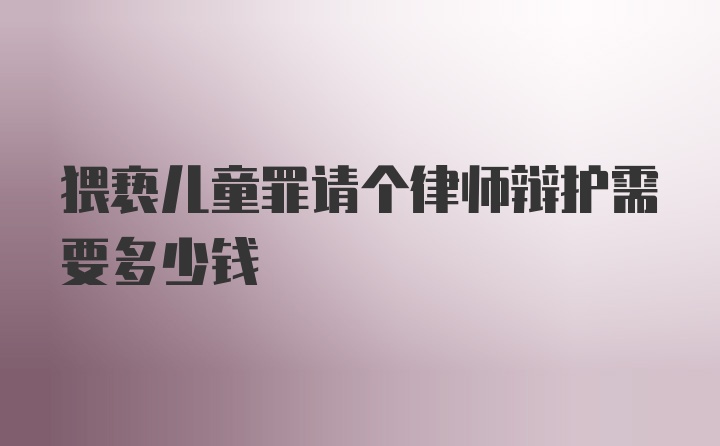 猥亵儿童罪请个律师辩护需要多少钱